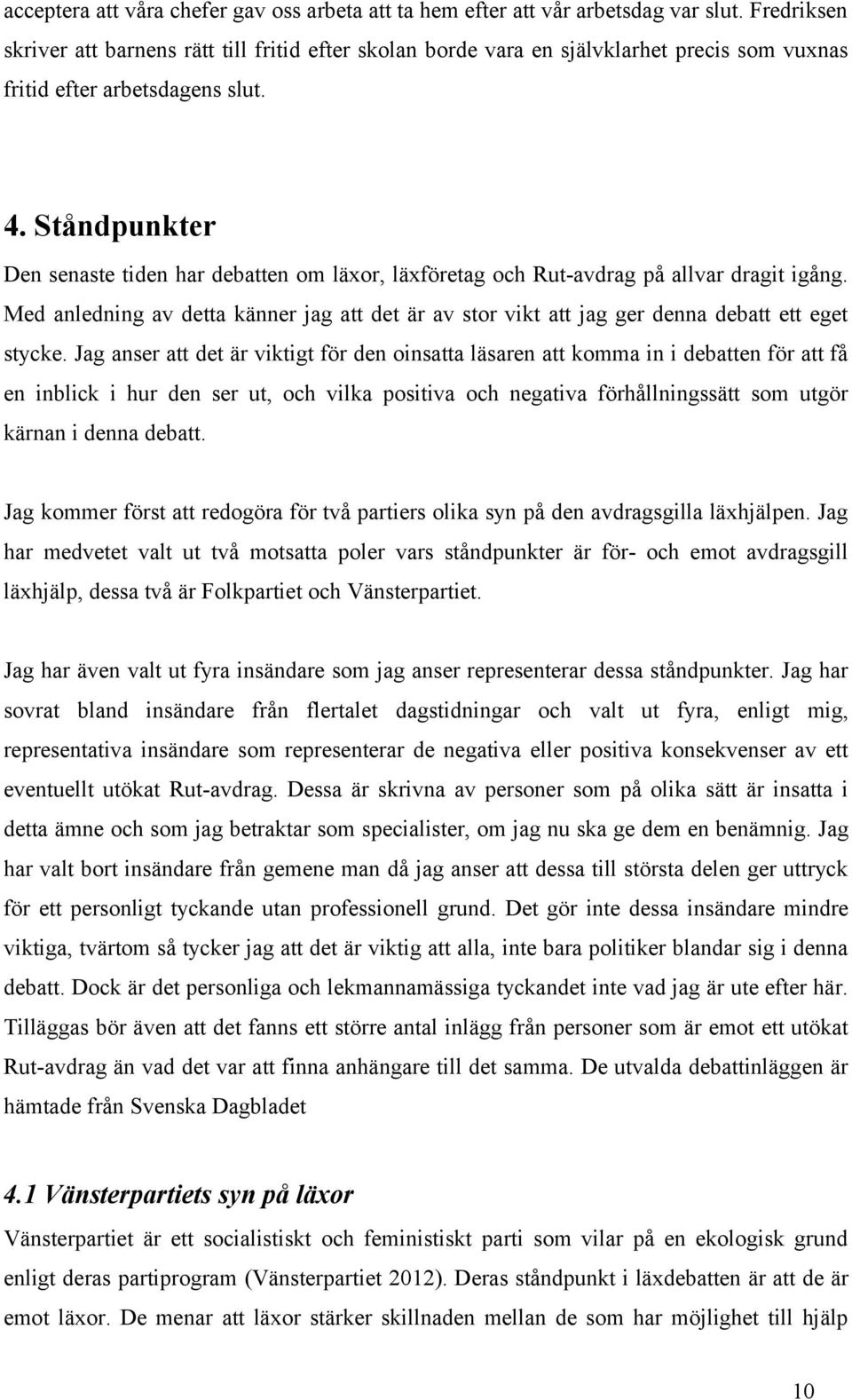 acceptera att våra chefer gav oss arbeta att ta hem efter att vår arbetsdag var slut. Fredriksen skriver att barnens rätt till fritid efter skolan borde vara en självklarhet precis som vuxnas fritid efter arbetsdagens slut.

4. Ståndpunkter

Den senaste tiden har debatten om läxor, läxföretag och Rut-avdrag på allvar dragit igång. Med anledning av detta känner jag att det är av stor vikt att jag ger denna debatt ett eget stycke. Jag anser att det är viktigt för den oinsatta läsaren att komma in i debatten för att få en inblick i hur den ser ut, och vilka positiva och negativa förhållningssätt som utgör kärnan i denna debatt.

Jag kommer först att redogöra för två partiers olika syn på den avdragsgilla läxhjälpen. Jag har medvetet valt ut två motsatta poler vars ståndpunkter är för- och emot avdragsgill läxhjälp, dessa två är Folkpartiet och Vänsterpartiet.

Jag har även valt ut fyra insändare som jag anser representerar dessa ståndpunkter. Jag har sovrat bland insändare från flertalet dagstidningar och valt ut fyra, enligt mig, representativa insändare som representerar de negativa eller positiva konsekvenser av ett eventuellt utökat Rut-avdrag. Dessa är skrivna av personer som på olika sätt är insatta i detta ämne och som jag betraktar som specialister, om jag nu ska ge dem en benämnig. Jag har valt bort insändare från gemene man då jag anser att dessa till största delen ger uttryck för ett personligt tyckande utan professionell grund. Det gör inte dessa insändare mindre viktiga, tvärtom så tycker jag att det är viktig att alla, inte bara politiker blandar sig i denna debatt. Dock är det personliga och lekmannamässiga tyckandet inte vad jag är ute efter här. Tilläggas bör även att det fanns ett större antal inlägg från personer som är emot ett utökat Rut-avdrag än vad det var att finna anhängare till det samma. De utvalda debattinläggen är hämtade från Svenska Dagbladet

4.1 Vänsterpartiets syn på läxor

Vänsterpartiet är ett socialistiskt och feministiskt parti som vilar på en ekologisk grund enligt deras partiprogram (Vänsterpartiet 2012). Deras ståndpunkt i läxdebatten är att de är emot läxor. De menar att läxor stärker skillnaden mellan de som har möjlighet till hjälp

10